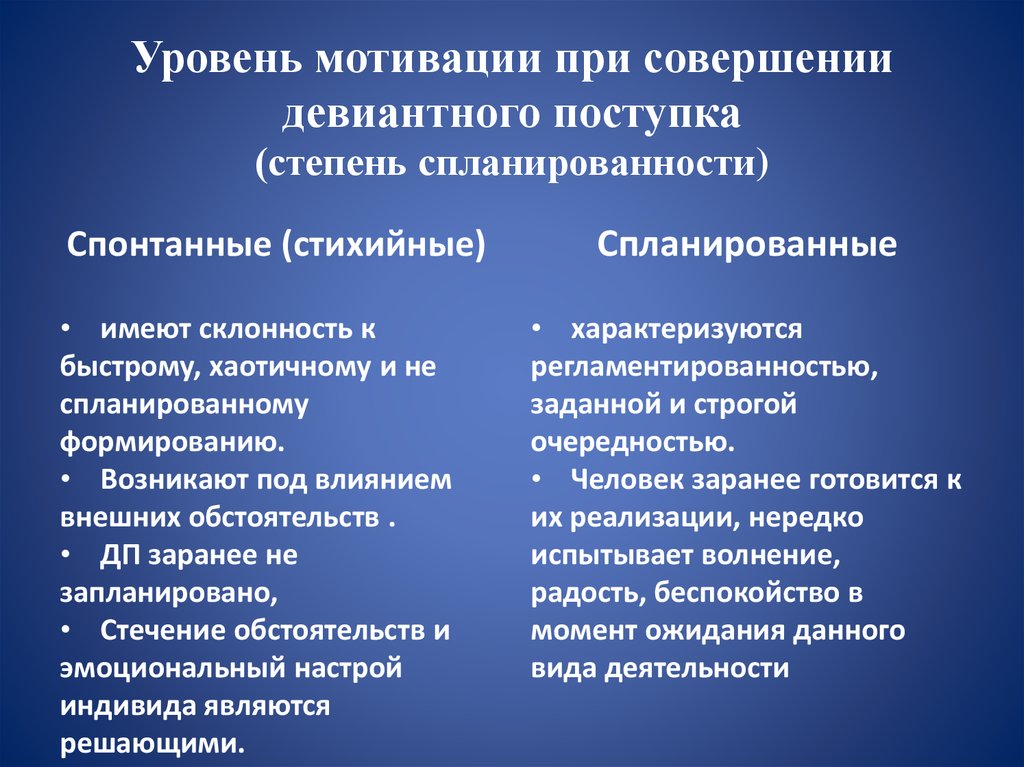 Уровень мотивации при совершении девиантного поступка
(степень спланированности)

Спонтанные (стихийные)

• имеют склонность к быстрому, хаотичному и не спланированному формированию.
• Возникают под влиянием внешних обстоятельств .
• ДП заранее не запланировано,
• Стечение обстоятельств и эмоциональный настрой индивида являются решающими.

Спланированные

• характеризуются регламентированностью, заданной и строгой очередностью.
• Человек заранее готовится к их реализации, нередко испытывает волнение, радость, беспокойство в момент ожидания данного вида деятельности